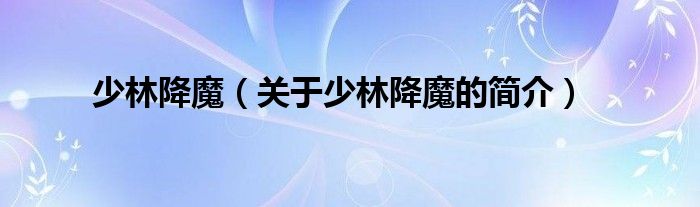 少林降魔（关于少林降魔的简介）